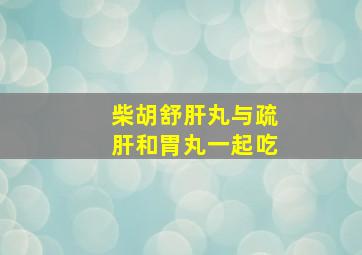 柴胡舒肝丸与疏肝和胃丸一起吃